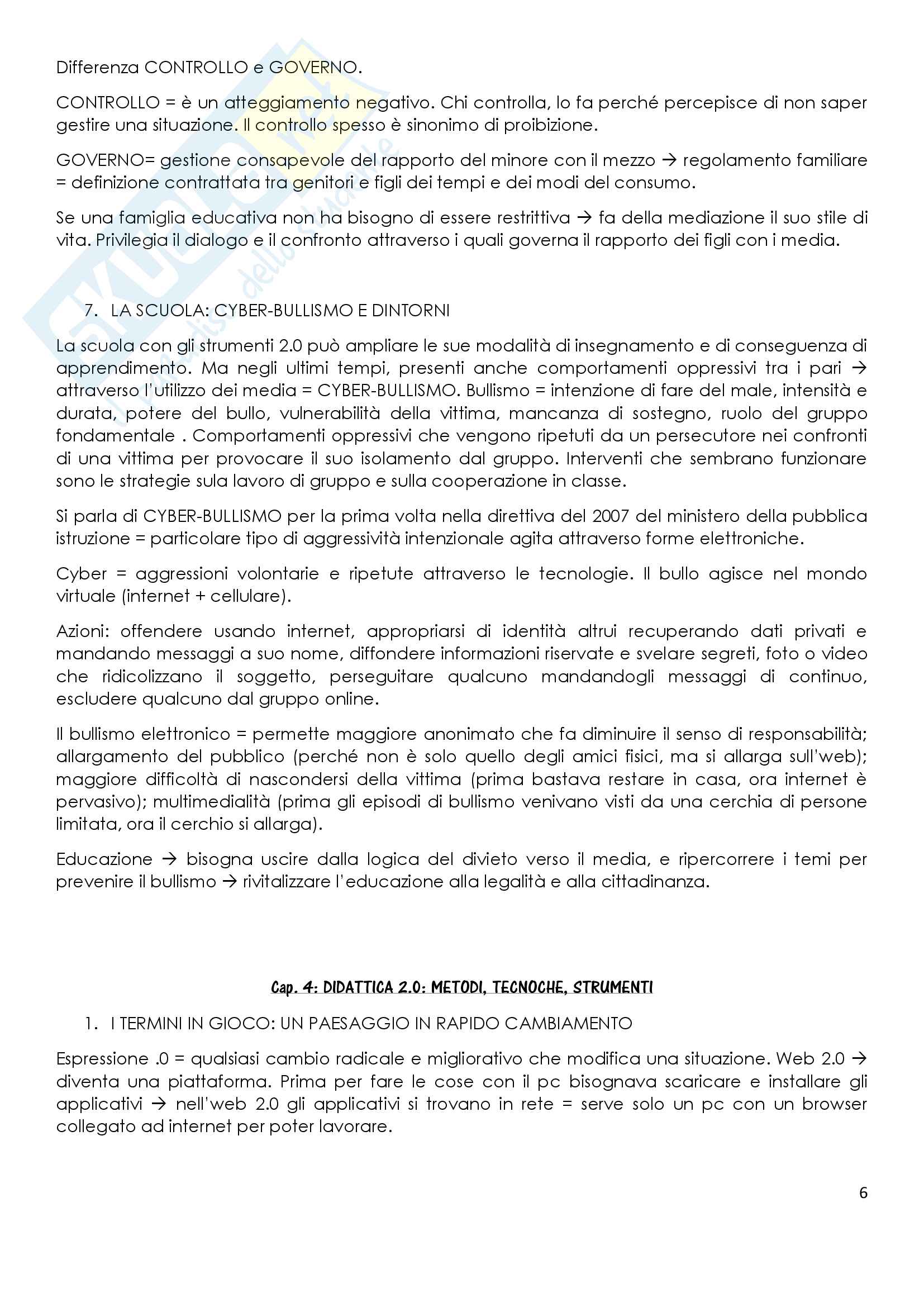 Differenza CONTROLLO e GOVERNO.

CONTROLLO = è un atteggiamento negativo. Chi controlla, lo fa perché percepisce di non saper gestire una situazione. Il controllo spesso è sinonimo di proibizione.

GOVERNO= gestione consapevole del rapporto del minore con il mezzo → regolamento familiare = definizione contrattata tra genitori e figli dei tempi e dei modi del consumo.

Se una famiglia educativa non ha bisogno di essere restrittiva → fa della mediazione il suo stile di vita. Privilegia il dialogo e il confronto attraverso i quali governa il rapporto dei figli con i media.

7. LA SCUOLA: CYBER-BULLISMO E DINTORNI

La scuola con gli strumenti 2.0 può ampliare le sue modalità di insegnamento e di conseguenza di apprendimento. Ma negli ultimi tempi, presenti anche comportamenti oppressivi tra i pari → attraverso l'utilizzo dei media = CYBER-BULLISMO. Bullismo = intenzione di fare del male, intensità e durata, potere del bullo, vulnerabilità della vittima, mancanza di sostegno, ruolo del gruppo fondamentale . Comportamenti oppressivi che vengono ripetuti da un persecutore nei confronti di una vittima per provocare il suo isolamento dal gruppo. Interventi che sembrano funzionare sono le strategie sula lavoro di gruppo e sulla cooperazione in classe.

Si parla di CYBER-BULLISMO per la prima volta nella direttiva del 2007 del ministero della pubblica istruzione = particolare tipo di aggressività intenzionale agita attraverso forme elettroniche.

Cyber = aggressioni volontarie e ripetute attraverso le tecnologie. Il bullo agisce nel mondo virtuale (internet + cellulare).

Azioni: offendere usando internet, appropriarsi di identità altrui recuperando dati privati e mandando messaggi a suo nome, diffondere informazioni riservate e svelare segreti, foto o video che ridicolizzano il soggetto, perseguitare qualcuno mandandogli messaggi di continuo, escludere qualcuno dal gruppo online.

Il bullismo elettronico = permette maggiore anonimato che fa diminuire il senso di responsabilità; allargamento del pubblico (perché non è solo quello degli amici fisici, ma si allarga sull'web); maggiore difficoltà di nascondersi della vittima (prima bastava restare in casa, ora internet è pervasivo); multimedialità (prima gli episodi di bullismo venivano visti da una cerchia di persone limitata, ora il cerchio si allarga).

Educazione → bisogna uscire dalla logica del divieto verso il media, e ripercorrere i temi per prevenire il bullismo → rivitalizzare l'educazione alla legalità e alla cittadinanza.

Cap. 4: DIDATTICA 2.0: METODI, TECNOCHE, STRUMENTI

1. I TERMINI IN GIOCO: UN PAESAGGIO IN RAPIDO CAMBIAMENTO

Espressione .0 = qualsiasi cambio radicale e migliorativo che modifica una situazione. Web 2.0 → diventa una piattaforma. Prima per fare le cose con il pc bisognava scaricare e installare gli applicativi → nell'web 2.0 gli applicativi si trovano in rete = serve solo un pc con un browser collegato ad internet per poter lavorare.

6